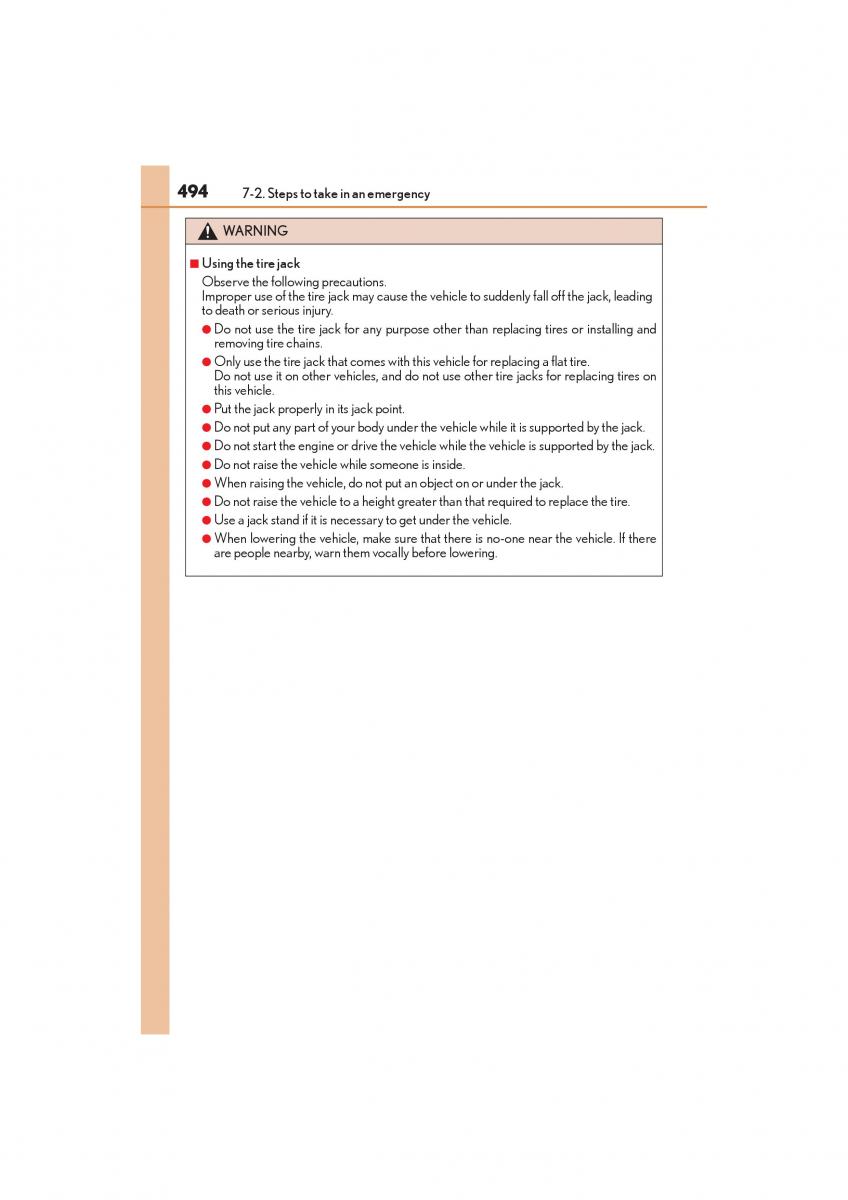 494 7-2. Steps to take in an emergency

WARNING

■ Using the tire jack
Observe the following precautions.
Improper use of the tire jack may cause the vehicle to suddenly fall off the jack, leading to death or serious injury.

● Do not use the tire jack for any purpose other than replacing tires or installing and removing tire chains.
● Only use the tire jack that comes with this vehicle for replacing a flat tire.
Do not use it on other vehicles, and do not use other tire jacks for replacing tires on this vehicle.
● Put the jack properly in its jack point.
● Do not put any part of your body under the vehicle while it is supported by the jack.
● Do not start the engine or drive the vehicle while the vehicle is supported by the jack.
● Do not raise the vehicle while someone is inside.
● When raising the vehicle, do not put an object on or under the jack.
● Do not raise the vehicle to a height greater than that required to replace the tire.
● Use a jack stand if it is necessary to get under the vehicle.
● When lowering the vehicle, make sure that there is no-one near the vehicle. If there are people nearby, warn them vocally before lowering.